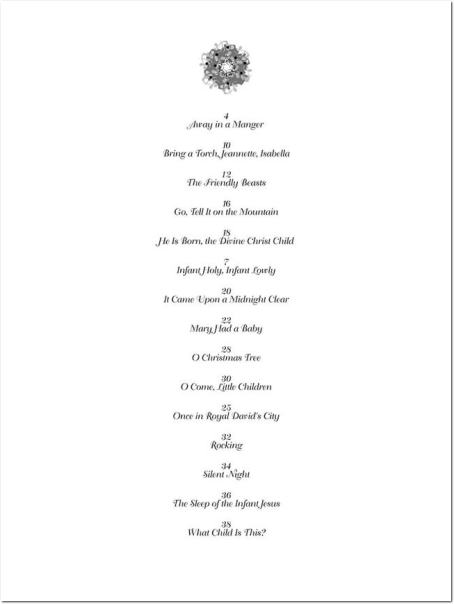 4
Away in a Manger

10
Bring a Torch, Jeannette, Isabella

12
The Friendly Beasts

16
Go, Tell It on the Mountain

18
He Is Born, the Divine Christ Child

7
Infant Holy, Infant Lowly

20
It Came Upon a Midnight Clear

22
Mary Had a Baby

28
O Christmas Tree

30
O Come, Little Children

25
Once in Royal David's City

32
Rocking

34
Silent Night

36
The Sleep of the Infant Jesus

38
What Child Is This?